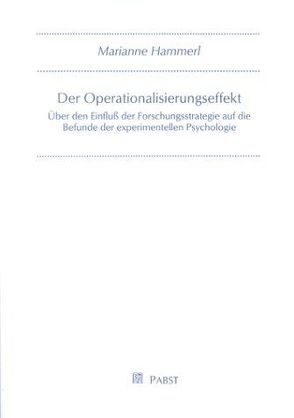 Marianne Hammerl

Der Operationalisierungseffekt

Über den Einfluß der Forschungsstrategie auf die Befunde der experimentellen Psychologie

PABST